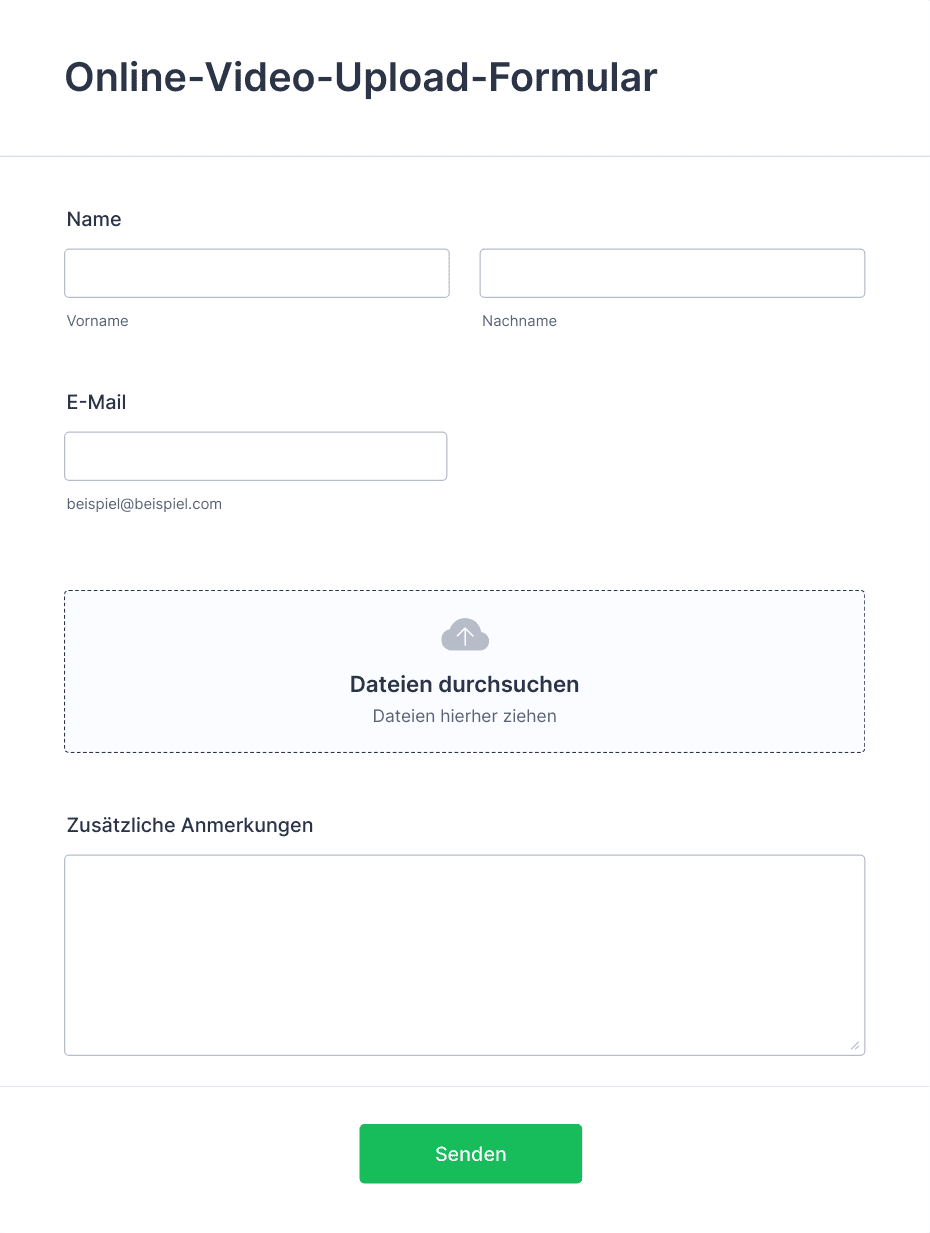 Online-Video-Upload-Formular

Name

Vorname

Nachname

E-Mail

beispiel@beispiel.com

Dateien durchsuchen

Dateien hierher ziehen

Zusätzliche Anmerkungen

Senden